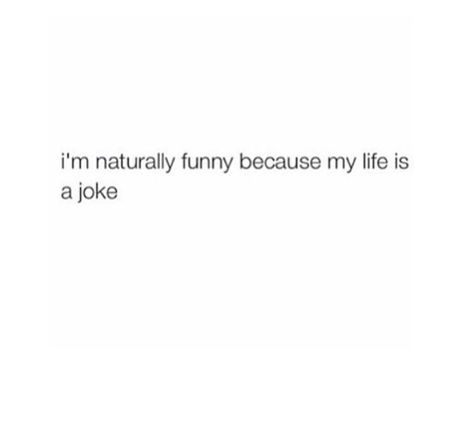 i'm naturally funny because my life is a joke